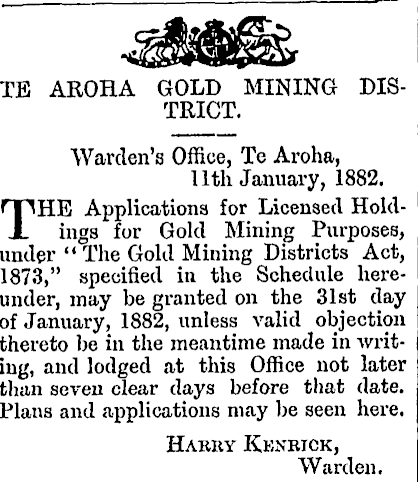 TE AROHA GOLD MINING DISTRICT.

Warden's Office, Te Aroha,
11th January, 1882.

THE Applications for Licensed Holdings for Gold Mining Purposes, under "The Gold Mining Districts Act, 1873," specified in the Schedule hereunder, may be granted on the 31st day of January, 1882, unless valid objection thereto be in the meantime made in writing, and lodged at this Office not later than seven clear days before that date. Plans and applications may be seen here.

HARRY KENRICK,
Warden.